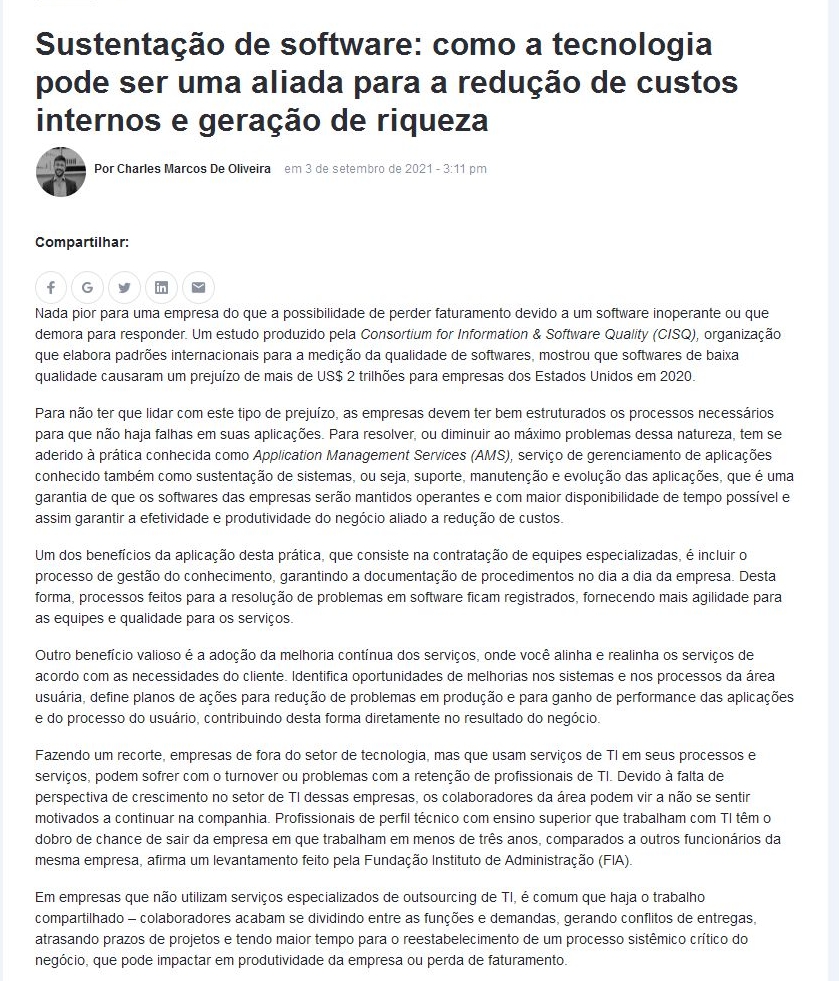 Sustentação de software: como a tecnologia pode ser uma aliada para a redução de custos internos e geração de riqueza

Por Charles Marcos De Oliveira em 3 de setembro de 2021 - 3:11 pm

Compartilhar:

Nada pior para uma empresa do que a possibilidade de perder faturamento devido a um software inoperante ou que demora para responder. Um estudo produzido pela Consortium for Information & Software Quality (CISQ), organização que elabora padrões internacionais para a medição da qualidade de softwares, mostrou que softwares de baixa qualidade causaram um prejuízo de mais de US$ 2 trilhões para empresas dos Estados Unidos em 2020.

Para não ter que lidar com este tipo de prejuízo, as empresas devem ter bem estruturados os processos necessários para que não haja falhas em suas aplicações. Para resolver, ou diminuir ao máximo problemas dessa natureza, tem se aderido à prática conhecida como Application Management Services (AMS), serviço de gerenciamento de aplicações conhecido também como sustentação de sistemas, ou seja, suporte, manutenção e evolução das aplicações, que é uma garantia de que os softwares das empresas serão mantidos operantes e com maior disponibilidade de tempo possível e assim garantir a efetividade e produtividade do negócio aliado a redução de custos.

Um dos benefícios da aplicação desta prática, que consiste na contratação de equipes especializadas, é incluir o processo de gestão do conhecimento, garantindo a documentação de procedimentos no dia a dia da empresa. Desta forma, processos feitos para a resolução de problemas em software ficam registrados, fornecendo mais agilidade para as equipes e qualidade para os serviços.

Outro benefício valioso é a adoção da melhoria contínua dos serviços, onde você alinha e realinha os serviços de acordo com as necessidades do cliente. Identifica oportunidades de melhorias nos sistemas e nos processos da área usuária, define planos de ações para redução de problemas em produção e para ganho de performance das aplicações e do processo do usuário, contribuindo desta forma diretamente no resultado do negócio.

Fazendo um recorte, empresas de fora do setor de tecnologia, mas que usam serviços de TI em seus processos e serviços, podem sofrer com o turnover ou problemas com a retenção de profissionais de TI. Devido à falta de perspectiva de crescimento no setor de TI dessas empresas, os colaboradores da área podem vir a não se sentir motivados a continuar na companhia. Profissionais de perfil técnico com ensino superior que trabalham com TI têm o dobro de chance de sair da empresa em que trabalham em menos de três anos, comparados a outros funcionários da mesma empresa, afirma um levantamento feito pela Fundação Instituto de Administração (FIA).

Em empresas que não utilizam serviços especializados de outsourcing de TI, é comum que haja o trabalho compartilhado – colaboradores acabam se dividindo entre as funções e demandas, gerando conflitos de entregas, atrasando prazos de projetos e tendo maior tempo para o reestabelecimento de um processo sistêmico crítico do negócio, que pode impactar em produtividade da empresa ou perda de faturamento.